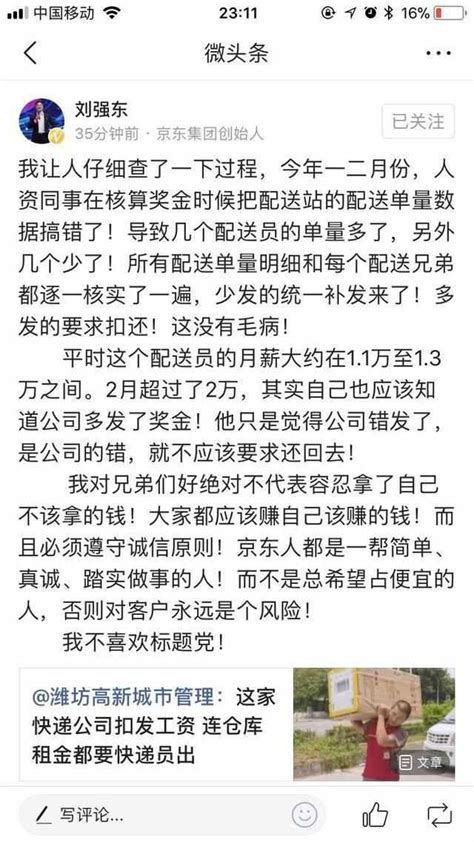 中国移动 23:11 16%

微头条

刘强东
35分钟前 · 京东集团创始人
已关注

我让人仔细查了一下过程，今年一二月份，人资同事在核算奖金时候把配送站的配送单量数据搞错了！导致几个配送员的单量多了，另外几个少了！所有配送单量明细和每个配送兄弟都逐一核实了一遍，少发的统一补发来了！多发的要求扣还！这没有毛病！

平时这个配送员的月薪大约在1.1万至1.3万之间。2月超过了2万，其实自己也应该知道公司多发了奖金！他只是觉得公司错发了，是公司的错，就不应该要求还回去！

我对兄弟们好绝对不代表容忍拿了自己不该拿的钱！大家都应该赚自己该赚的钱！而且必须遵守诚信原则！京东人都是一帮简单、真诚、踏实做事的人！而不是总希望占便宜的人，否则对客户永远是个风险！

我不喜欢标题党！

@潍坊高新城市管理：这家快递公司扣发工资 连仓库租金都要快递员出

文章

写评论...